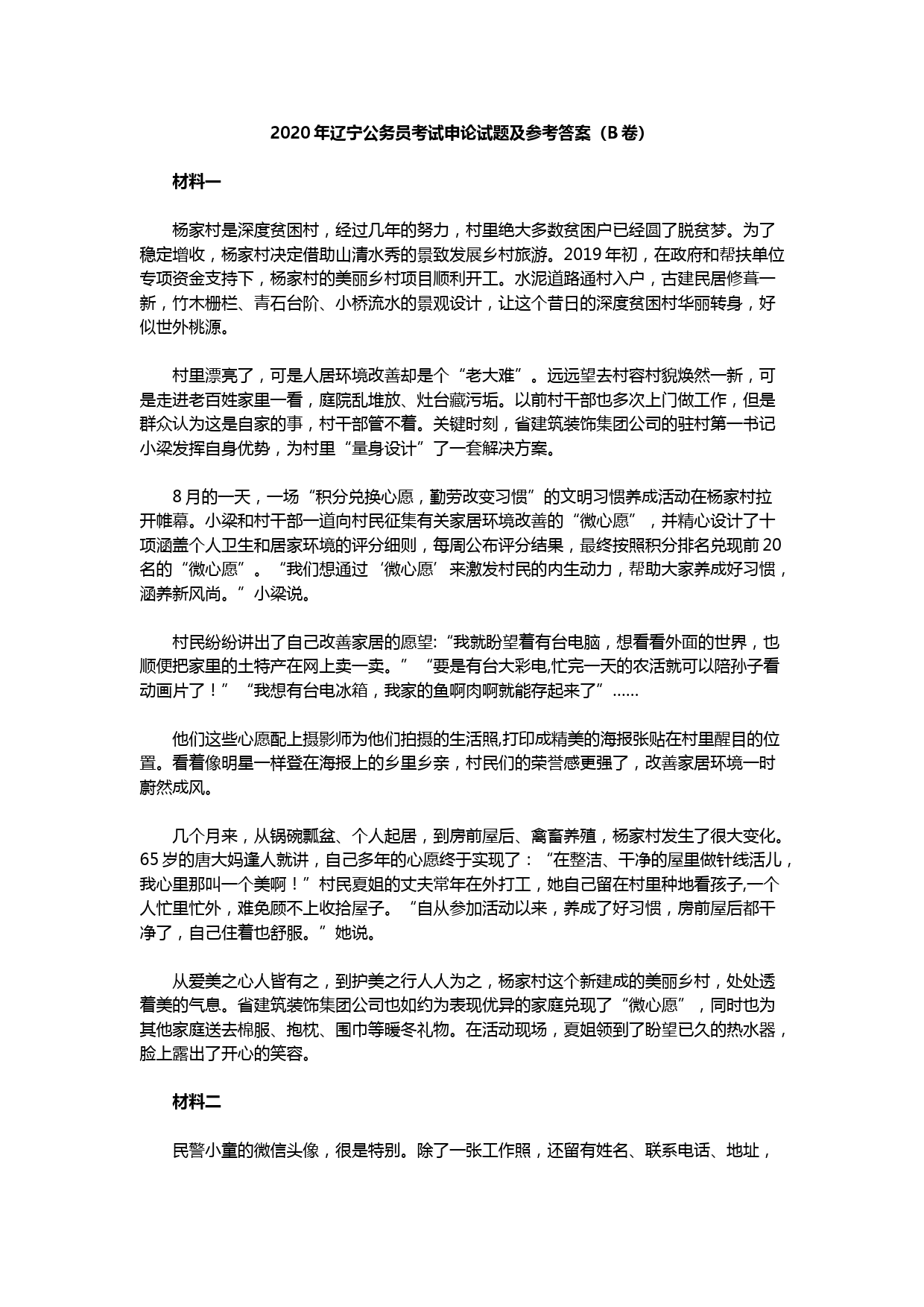 2020 年辽宁公务员考试申论试题及参考答案（B 卷）

材料一

杨家村是深度贫困村，经过几年的努力，村里绝大多数贫困户已经圆了脱贫梦。为了稳定增收，杨家村决定借助山清水秀的景致发展乡村旅游。2019 年初，在政府和帮扶单位专项资金支持下，杨家村的美丽乡村项目顺利开工。水泥道路通村入户，古建民居修葺一新，竹木栅栏、青石台阶、小桥流水的景观设计，让这个昔日的深度贫困村华丽转身，好似世外桃源。

村里漂亮了，可是人居环境改善却是个“老大难”。远远望去村容村貌焕然一新，可是走进老百姓家里一看，庭院乱堆放、灶台藏污垢。以前村干部也多次上门做工作，但是群众认为这是自家的事，村干部管不着。关键时刻，省建筑装饰集团公司的驻村第一书记小梁发挥自身优势，为村里“量身设计”了一套解决方案。

8 月的一天，一场“积分兑换心愿，勤劳改变习惯”的文明习惯养成活动在杨家村拉开帷幕。小梁和村干部一道向村民征集有关家居环境改善的“微心愿”，并精心设计了十项涵盖个人卫生和居家环境的评分细则，每周公布评分结果，最终按照积分排名兑现前 20 名的“微心愿”。“我们想通过‘微心愿’来激发村民的内生动力，帮助大家养成好习惯，涵养新风尚。”小梁说。

村民纷纷讲出了自己改善家居的愿望:“我就盼望着有台电脑，想看看外面的世界，也顺便把家里的土特产在网上卖一卖。”“要是有台大彩电,忙完一天的农活就可以陪孙子看动画片了！”“我想有台电冰箱，我家的鱼啊肉啊就能存起来了”……

他们这些心愿配上摄影师为他们拍摄的生活照,打印成精美的海报张贴在村里醒目的位置。看着像明星一样登在海报上的乡里乡亲，村民们的荣誉感更强了，改善家居环境一时蔚然成风。

几个月来，从锅碗瓢盆、个人起居，到房前屋后、禽畜养殖，杨家村发生了很大变化。65 岁的唐大妈逢人就讲，自己多年的心愿终于实现了：“在整洁、干净的屋里做针线活儿，我心里那叫一个美啊！”村民夏姐的丈夫常年在外打工，她自己留在村里种地看孩子,一个人忙里忙外，难免顾不上收拾屋子。“自从参加活动以来，养成了好习惯，房前屋后都干净了，自己住着也舒服。”她说。

从爱美之心人皆有之，到护美之行人人为之，杨家村这个新建成的美丽乡村，处处透着美的气息。省建筑装饰集团公司也如约为表现优异的家庭兑现了“微心愿”，同时也为其他家庭送去棉服、抱枕、围巾等暖冬礼物。在活动现场，夏姐领到了盼望已久的热水器，脸上露出了开心的笑容。

材料二

民警小童的微信头像，很是特别。除了一张工作照，还留有姓名、联系电话、地址，